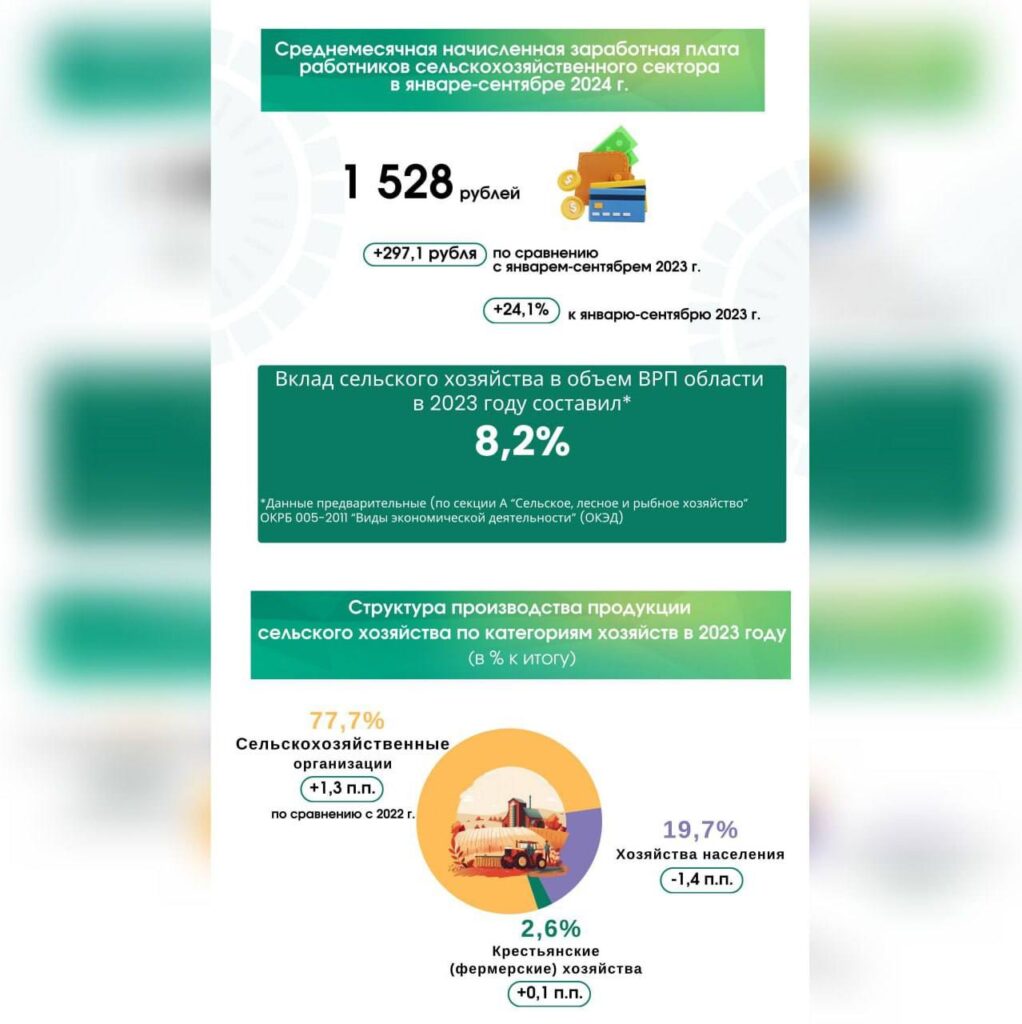 Среднемесячная начисленная заработная плата работников сельскохозяйственного сектора в январе-сентябре 2024 г.

1 528 рублей

+297,1 рубля по сравнению с январем-сентябрем 2023 г.

+24,1% к январю-сентябрю 2023 г.

Вклад сельского хозяйства в объем ВРП области в 2023 году составил*

8,2%

*Данные предварительные (по секции А "Сельское, лесное и рыбное хозяйство" ОКРБ 005-2011 "Виды экономической деятельности" (ОКЭД)

Структура производства продукции сельского хозяйства по категориям хозяйств в 2023 году (в % к итогу)

77,7%
Сельскохозяйственные организации
+1,3 п.п.
по сравнению с 2022 г.

19,7%
Хозяйства населения
-1,4 п.п.

2,6%
Крестьянские (фермерские) хозяйства
+0,1 п.п.